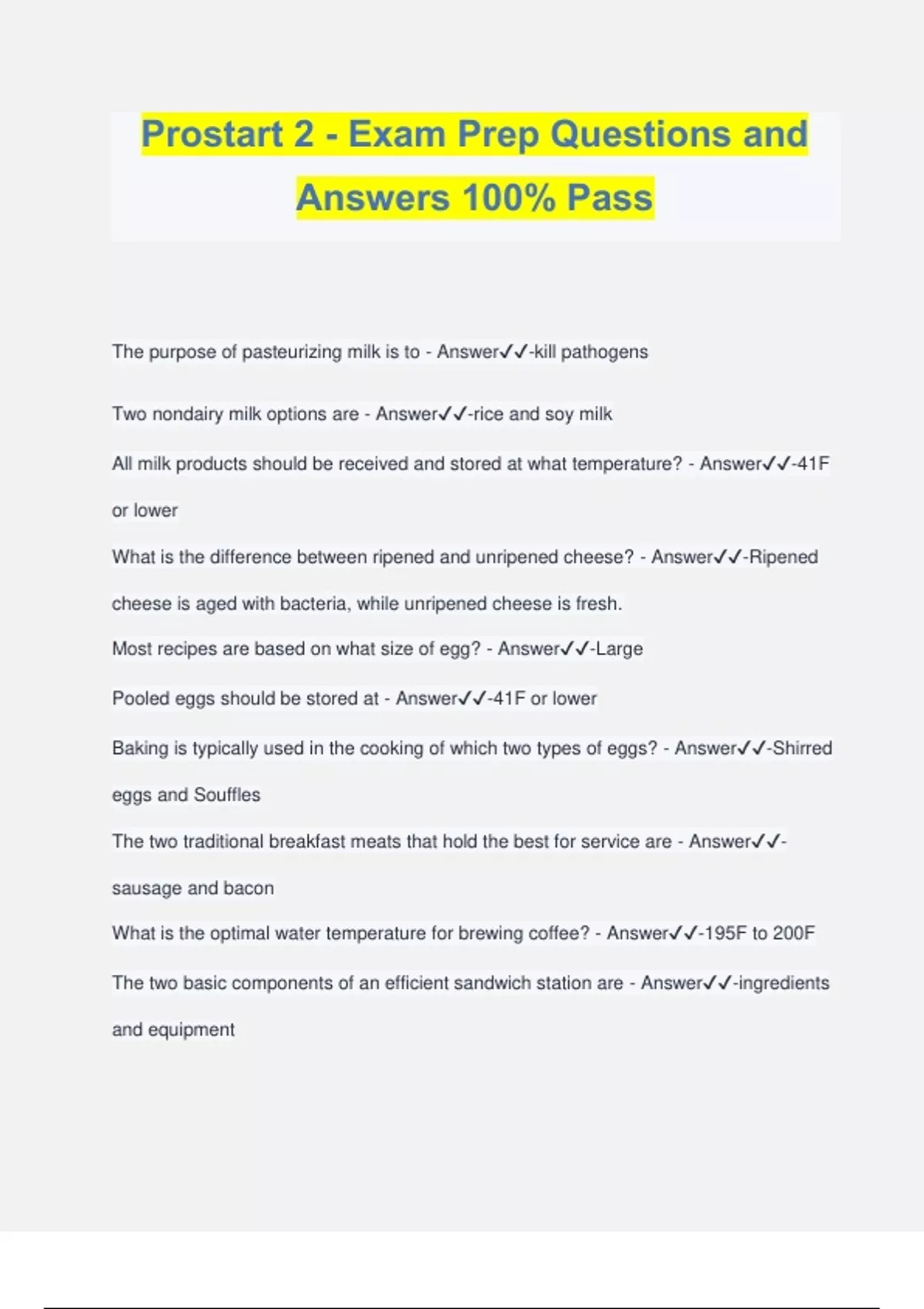 Prostart 2 - Exam Prep Questions and Answers 100% Pass

The purpose of pasteurizing milk is to - Answer✓✓-kill pathogens

Two nondairy milk options are - Answer✓✓-rice and soy milk

All milk products should be received and stored at what temperature? - Answer✓✓-41F or lower

What is the difference between ripened and unripened cheese? - Answer✓✓-Ripened cheese is aged with bacteria, while unripened cheese is fresh.

Most recipes are based on what size of egg? - Answer✓✓-Large

Pooled eggs should be stored at - Answer✓✓-41F or lower

Baking is typically used in the cooking of which two types of eggs? - Answer✓✓-Shirred eggs and Souffles

The two traditional breakfast meats that hold the best for service are - Answer✓✓-sausage and bacon

What is the optimal water temperature for brewing coffee? - Answer✓✓-195F to 200F

The two basic components of an efficient sandwich station are - Answer✓✓-ingredients and equipment